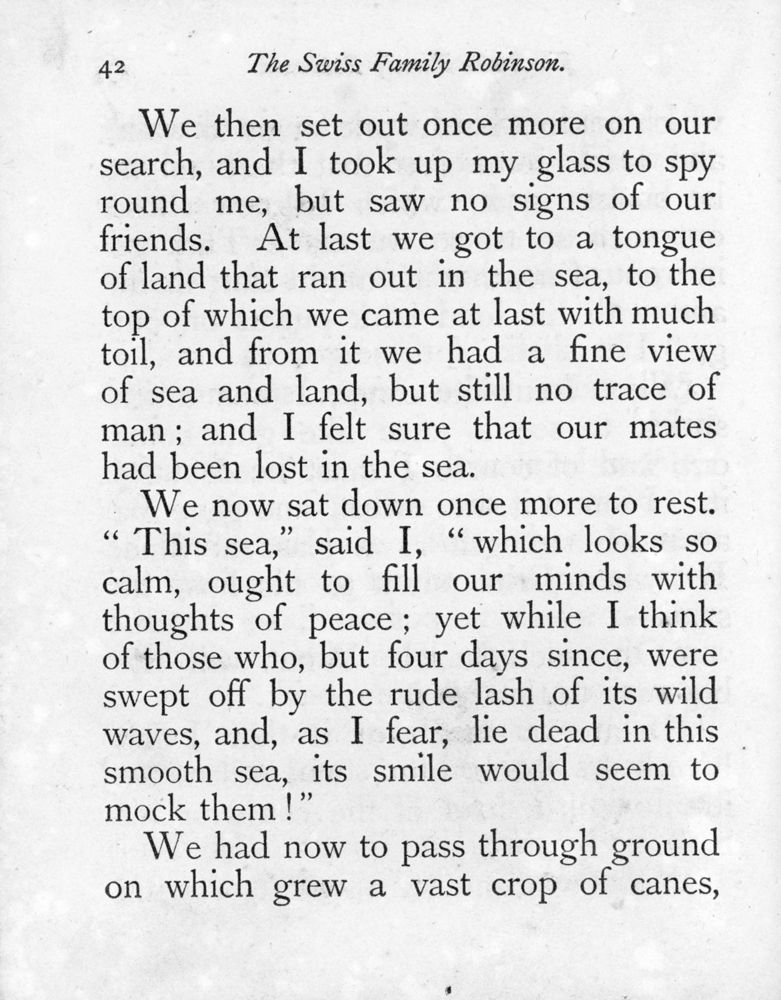 42 The Swiss Family Robinson.

We then set out once more on our search, and I took up my glass to spy round me, but saw no signs of our friends. At last we got to a tongue of land that ran out in the sea, to the top of which we came at last with much toil, and from it we had a fine view of sea and land, but still no trace of man; and I felt sure that our mates had been lost in the sea.

We now sat down once more to rest. "This sea," said I, "which looks so calm, ought to fill our minds with thoughts of peace; yet while I think of those who, but four days since, were swept off by the rude lash of its wild waves, and, as I fear, lie dead in this smooth sea, its smile would seem to mock them!"

We had now to pass through ground on which grew a vast crop of canes,